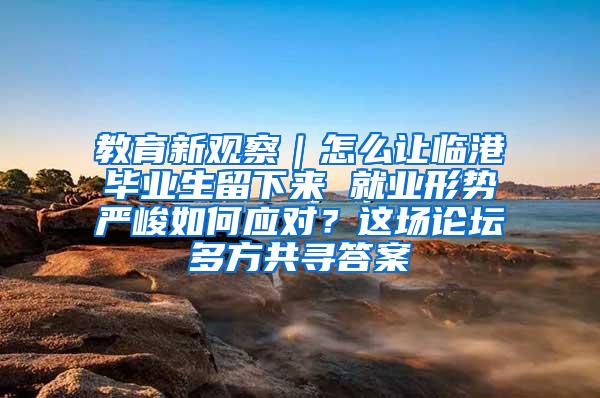 教育新观察｜怎么让临港毕业生留下来 就业形势严峻如何应对？这场论坛多方共寻答案